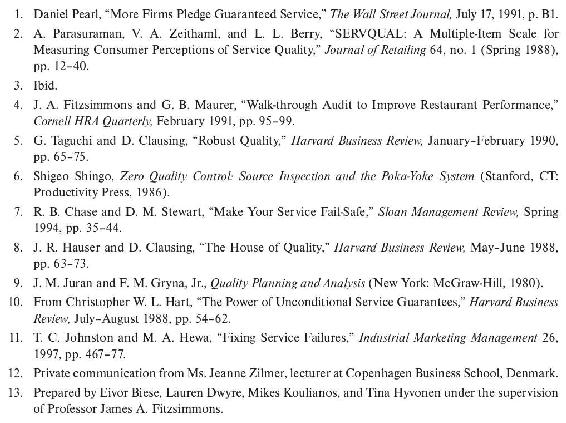 1. Daniel Pearl, "More Firms Pledge Guaranteed Service," The Wall Street Journal, July 17, 1991, p. B1.

2. A. Parasuraman, V. A. Zeithaml, and L. L. Berry, "SERVQUAL: A Multiple-Item Scale for Measuring Consumer Perceptions of Service Quality," Journal of Retailing 64, no. 1 (Spring 1988), pp. 12–40.

3. Ibid.

4. J. A. Fitzsimmons and G. B. Maurer, "Walk-through Audit to Improve Restaurant Performance," Cornell HRA Quarterly, February 1991, pp. 95–99.

5. G. Taguchi and D. Clausing, "Robust Quality," Harvard Business Review, January–February 1990, pp. 65–75.

6. Shigeo Shingo, Zero Quality Control: Source Inspection and the Poka-Yoke System (Stanford, CT: Productivity Press, 1986).

7. R. B. Chase and D. M. Stewart, "Make Your Service Fail-Safe," Sloan Management Review, Spring 1994, pp. 35–44.

8. J. R. Hauser and D. Clausing, "The House of Quality," Harvard Business Review, May–June 1988, pp. 63–73.

9. J. M. Juran and F. M. Gryna, Jr., Quality Planning and Analysis (New York: McGraw-Hill, 1980).

10. From Christopher W. L. Hart, "The Power of Unconditional Service Guarantees," Harvard Business Review, July–August 1988, pp. 54–62.

11. T. C. Johnston and M. A. Hewa, "Fixing Service Failures," Industrial Marketing Management 26, 1997, pp. 467–77.

12. Private communication from Ms. Jeanne Zilmer, lecturer at Copenhagen Business School, Denmark.

13. Prepared by Eivor Biese, Lauren Dwyre, Mikes Koulianos, and Tina Hyvonen under the supervision of Professor James A. Fitzsimmons.